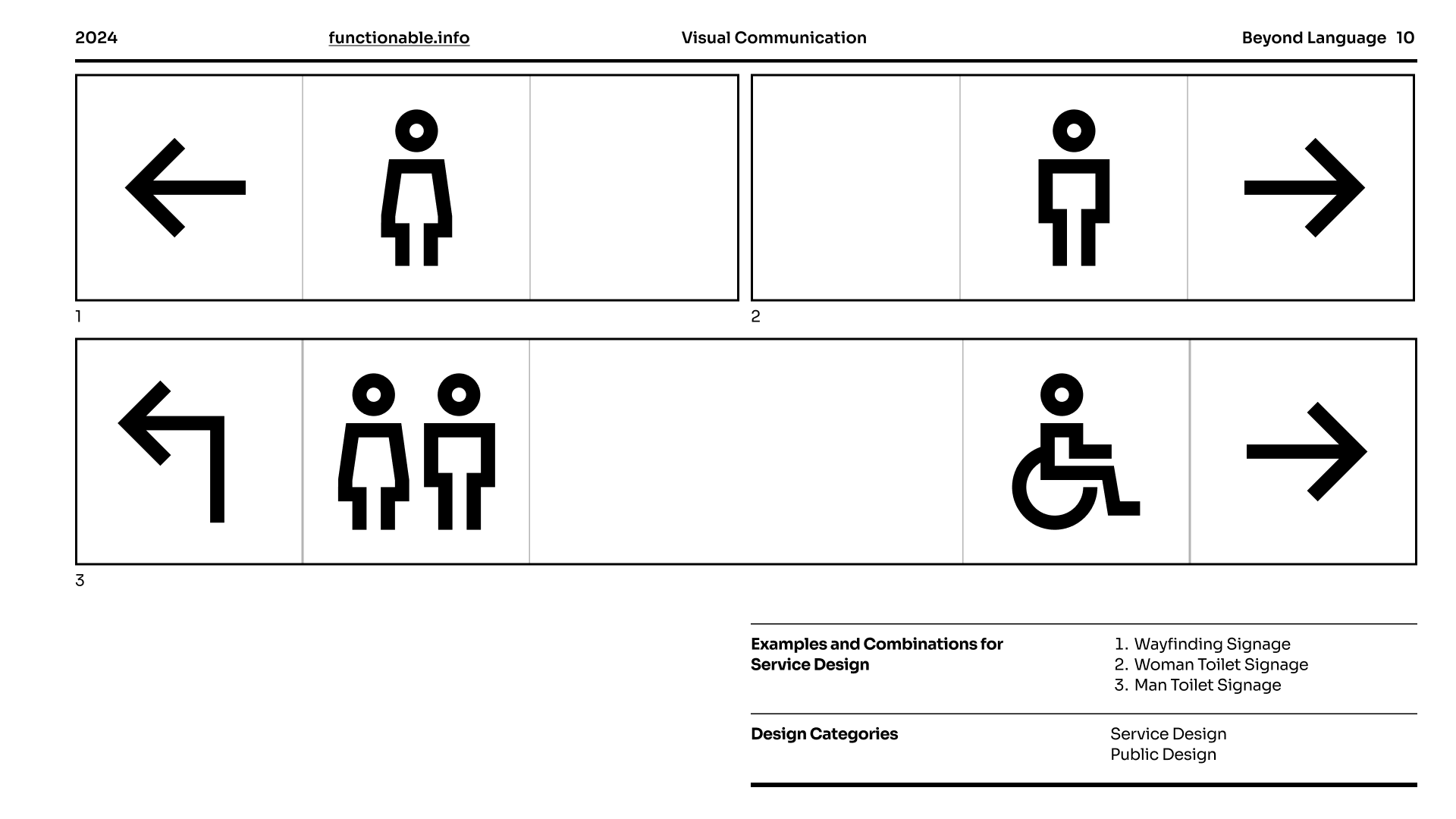 2024 functionable.info Visual Communication Beyond Language 10

1

2

3

Examples and Combinations for Service Design

1. Wayfinding Signage
2. Woman Toilet Signage
3. Man Toilet Signage

Design Categories

Service Design
Public Design